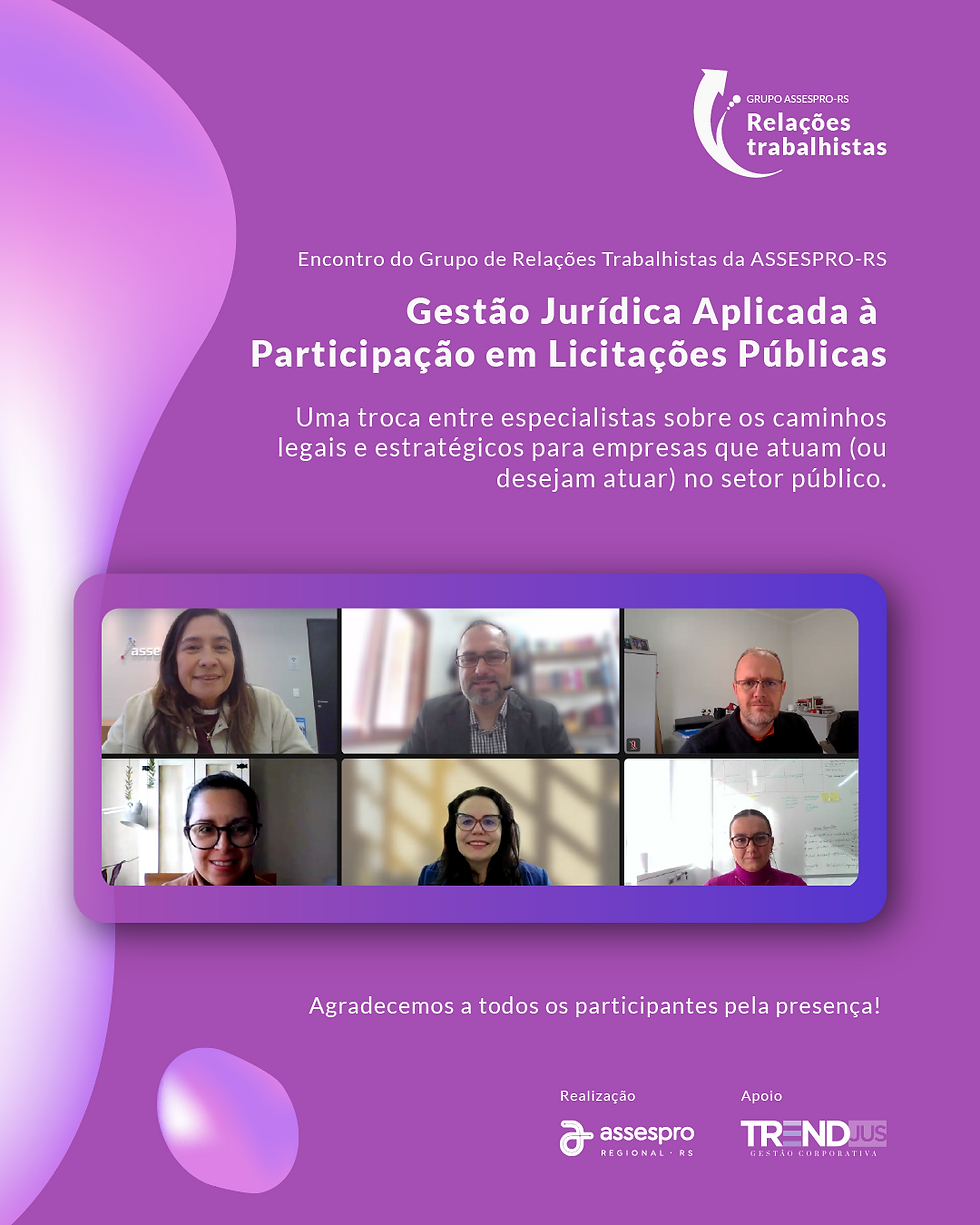 GRUPO ASSESPRO-RS
Relações trabalhistas

Encontro do Grupo de Relações Trabalhistas da ASSESPRO-RS

Gestão Jurídica Aplicada à Participação em Licitações Públicas

Uma troca entre especialistas sobre os caminhos legais e estratégicos para empresas que atuam (ou desejam atuar) no setor público.

Agradecemos a todos os participantes pela presença!

Realização
assespro
REGIONAL · RS

Apoio
TRENDJUS
GESTÃO CORPORATIVA